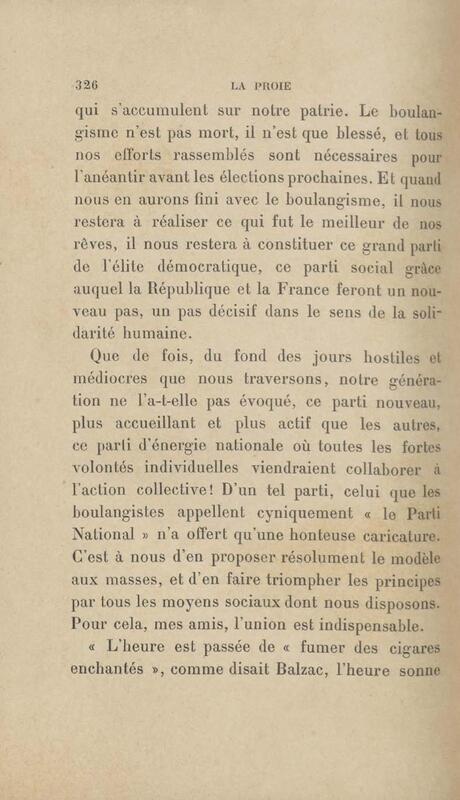 326 LA PROIE

qui s'accumulent sur notre patrie. Le boulangisme n'est pas mort, il n'est que blessé, et tous nos efforts rassemblés sont nécessaires pour l'anéantir avant les élections prochaines. Et quand nous en aurons fini avec le boulangisme, il nous restera à réaliser ce qui fut le meilleur de nos rêves, il nous restera à constituer ce grand parti de l'élite démocratique, ce parti social grâce auquel la République et la France feront un nouveau pas, un pas décisif dans le sens de la solidarité humaine.

Que de fois, du fond des jours hostiles et médiocres que nous traversons, notre génération ne l'a-t-elle pas évoqué, ce parti nouveau, plus accueillant et plus actif que les autres, ce parti d'énergie nationale où toutes les fortes volontés individuelles viendraient collaborer à l'action collective! D'un tel parti, celui que les boulangistes appellent cyniquement « le Parti National » n'a offert qu'une honteuse caricature. C'est à nous d'en proposer résolument le modèle aux masses, et d'en faire triompher les principes par tous les moyens sociaux dont nous disposons. Pour cela, mes amis, l'union est indispensable.

« L'heure est passée de « fumer des cigares enchantés », comme disait Balzac, l'heure sonne